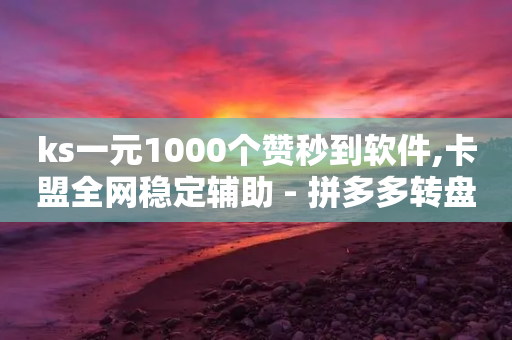 ks一元1000个赞秒到软件,卡盟全网稳定辅助 - 拼多多转盘